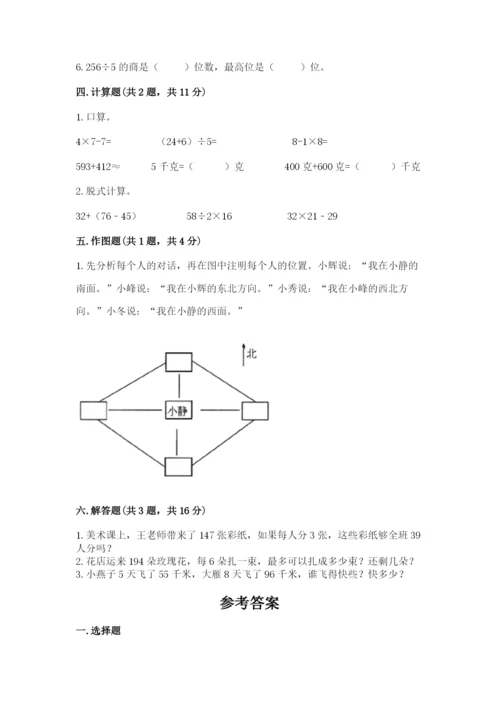 6. 256÷5 的商是（　　）位数，最高位是（　　）位。

四. 计算题(共 2 题，共 11 分)

1. 口算。

4×7-7=　　(24+6）÷5=　　8-1×8=

593+412≈　　5 千克=（　　）克　　400 克+600 克=（　　）千克

2. 脱式计算。

32+（76 - 45）　　58÷2×16　　32×21 - 29

五. 作图题(共 1 题，共 4 分)

1. 先分析每个人的对话，再在图中注明每个人的位置。小辉说：“我在小静的南面。”小峰说：“我在小辉的东北方向。”小秀说：“我在小峰的西北方向。”小冬说：“我在小静的西面。”

北

小静

六. 解答题(共 3 题，共 16 分)

1. 美术课上，王老师带来了 147 张彩纸，如果每人分 3 张，这些彩纸够全班 39 人分吗？
2. 花店运来 194 朵玫瑰花，每 6 朵扎一束，最多可以扎成多少束？还剩几朵？
3. 小燕子 5 天飞了 55 千米，大雁 8 天飞了 96 千米，谁飞得快些？快多少？

参考答案

一. 选择题